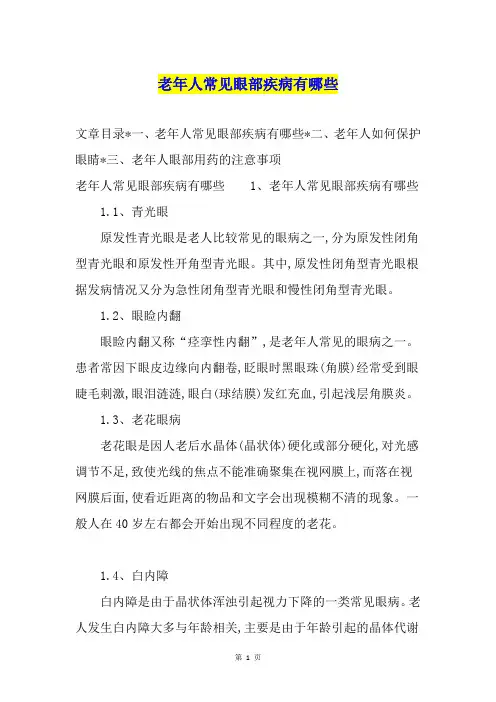 老年人常见眼部疾病有哪些

文章目录*一、老年人常见眼部疾病有哪些*二、老年人如何保护眼睛*三、老年人眼部用药的注意事项

老年人常见眼部疾病有哪些　　1、老年人常见眼部疾病有哪些

1.1、青光眼

原发性青光眼是老人比较常见的眼病之一,分为原发性闭角型青光眼和原发性开角型青光眼。其中,原发性闭角型青光眼根据发病情况又分为急性闭角型青光眼和慢性闭角型青光眼。

1.2、眼睑内翻

眼睑内翻又称“痉挛性内翻”,是老年人常见的眼病之一。患者常因下眼皮边缘向内翻卷,眨眼时黑眼珠(角膜)经常受到眼睫毛刺激,眼泪涟涟,眼白(球结膜)发红充血,引起浅层角膜炎。

1.3、老花眼病

老花眼是因人老后水晶体(晶状体)硬化或部分硬化,对光感调节不足,致使光线的焦点不能准确聚集在视网膜上,而落在视网膜后面,使看近距离的物品和文字会出现模糊不清的现象。一般人在40岁左右都会开始出现不同程度的老花。

1.4、白内障

白内障是由于晶状体浑浊引起视力下降的一类常见眼病。老人发生白内障大多与年龄相关,主要是由于年龄引起的晶体代谢

第 1 页